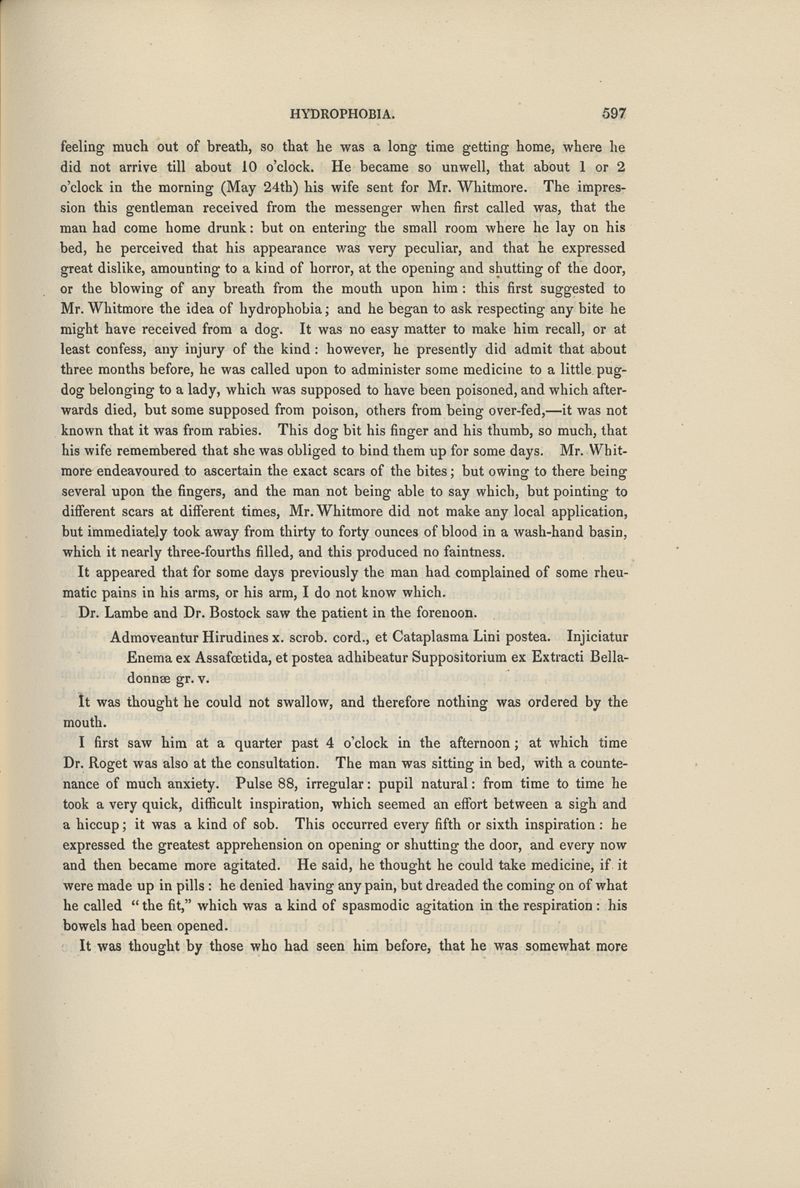 HYDROPHOBIA. 597

feeling much out of breath, so that he was a long time getting home, where he did not arrive till about 10 o'clock. He became so unwell, that about 1 or 2 o'clock in the morning (May 24th) his wife sent for Mr. Whitmore. The impression this gentleman received from the messenger when first called was, that the man had come home drunk: but on entering the small room where he lay on his bed, he perceived that his appearance was very peculiar, and that he expressed great dislike, amounting to a kind of horror, at the opening and shutting of the door, or the blowing of any breath from the mouth upon him: this first suggested to Mr. Whitmore the idea of hydrophobia; and he began to ask respecting any bite he might have received from a dog. It was no easy matter to make him recall, or at least confess, any injury of the kind: however, he presently did admit that about three months before, he was called upon to administer some medicine to a little pug-dog belonging to a lady, which was supposed to have been poisoned, and which afterwards died, but some supposed from poison, others from being over-fed,—it was not known that it was from rabies. This dog bit his finger and his thumb, so much, that his wife remembered that she was obliged to bind them up for some days. Mr. Whitmore endeavoured to ascertain the exact scars of the bites; but owing to there being several upon the fingers, and the man not being able to say which, but pointing to different scars at different times, Mr. Whitmore did not make any local application, but immediately took away from thirty to forty ounces of blood in a wash-hand basin, which it nearly three-fourths filled, and this produced no faintness.

It appeared that for some days previously the man had complained of some rheumatic pains in his arms, or his arm, I do not know which.

Dr. Lambe and Dr. Bostock saw the patient in the forenoon.

Admoveantur Hirudines x. scrob. cord., et Cataplasma Lini postea. Injiciatur Enema ex Assafœtida, et postea adhibeatur Suppositorium ex Extracti Belladonnæ gr. v.

It was thought he could not swallow, and therefore nothing was ordered by the mouth.

I first saw him at a quarter past 4 o'clock in the afternoon; at which time Dr. Roget was also at the consultation. The man was sitting in bed, with a countenance of much anxiety. Pulse 88, irregular: pupil natural: from time to time he took a very quick, difficult inspiration, which seemed an effort between a sigh and a hiccup; it was a kind of sob. This occurred every fifth or sixth inspiration: he expressed the greatest apprehension on opening or shutting the door, and every now and then became more agitated. He said, he thought he could take medicine, if it were made up in pills: he denied having any pain, but dreaded the coming on of what he called "the fit," which was a kind of spasmodic agitation in the respiration: his bowels had been opened.

It was thought by those who had seen him before, that he was somewhat more